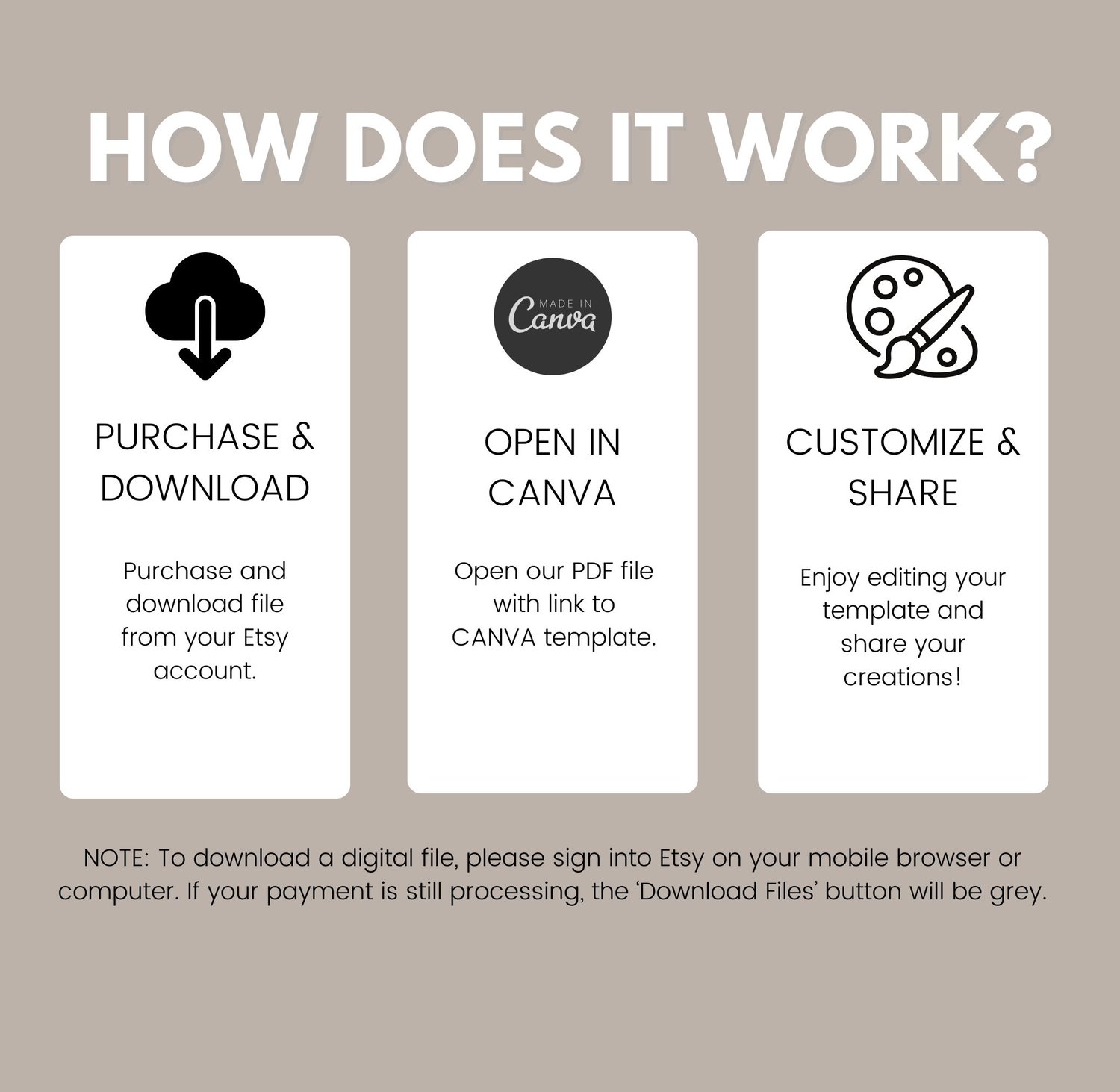 HOW DOES IT WORK?

PURCHASE & DOWNLOAD

Purchase and download file from your Etsy account.

MADE IN
Canva

OPEN IN CANVA

Open our PDF file with link to CANVA template.

CUSTOMIZE & SHARE

Enjoy editing your template and share your creations!

NOTE: To download a digital file, please sign into Etsy on your mobile browser or computer. If your payment is still processing, the 'Download Files' button will be grey.